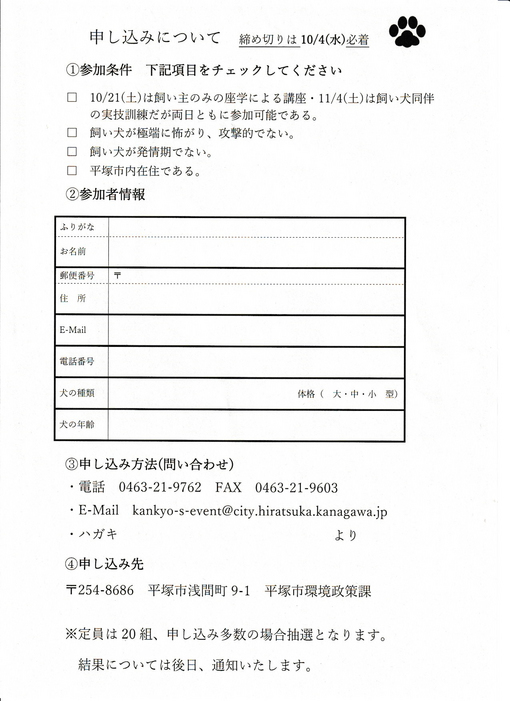 申し込みについて　締め切りは 10/4(水)必着

①参加条件　下記項目をチェックしてください

□　10/21(土)は飼い主のみの座学による講座・11/4(土)は飼い犬同伴の実技訓練だが両日ともに参加可能である。
□　飼い犬が極端に怖がり、攻撃的でない。
□　飼い犬が発情期でない。
□　平塚市内在住である。

②参加者情報

| ふりがな |  |
|---|---|
| お名前 |  |
| 郵便番号 | 〒 |
| 住　所 |  |
| E-Mail |  |
| 電話番号 |  |
| 犬の種類 | 体格（　大・中・小　型） |
| 犬の年齢 |  |

③申し込み方法(問い合わせ)

・電話　0463-21-9762　FAX　0463-21-9603
・E-Mail　kankyo-s-event@city.hiratsuka.kanagawa.jp
・ハガキ　　より

④申し込み先

〒254-8686　平塚市浅間町 9-1　平塚市環境政策課

※定員は 20 組、申し込み多数の場合抽選となります。
結果については後日、通知いたします。